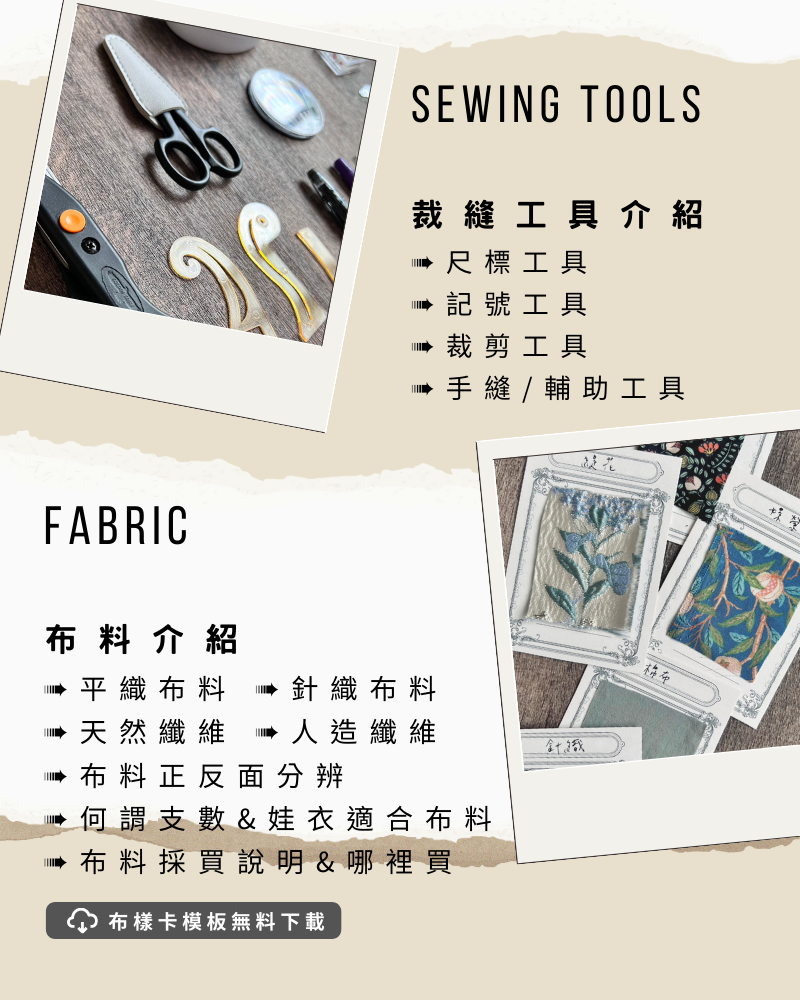 SEWING TOOLS

裁縫工具介紹
➟ 尺標工具
➟ 記號工具
➟ 裁剪工具
➟ 手縫/輔助工具

FABRIC

布料介紹
➟ 平織布料 ➟ 針織布料
➟ 天然纖維 ➟ 人造纖維
➟ 布料正反面分辨
➟ 何謂支數&娃衣適合布料
➟ 布料採買說明&哪裡買

布樣卡模板無料下載